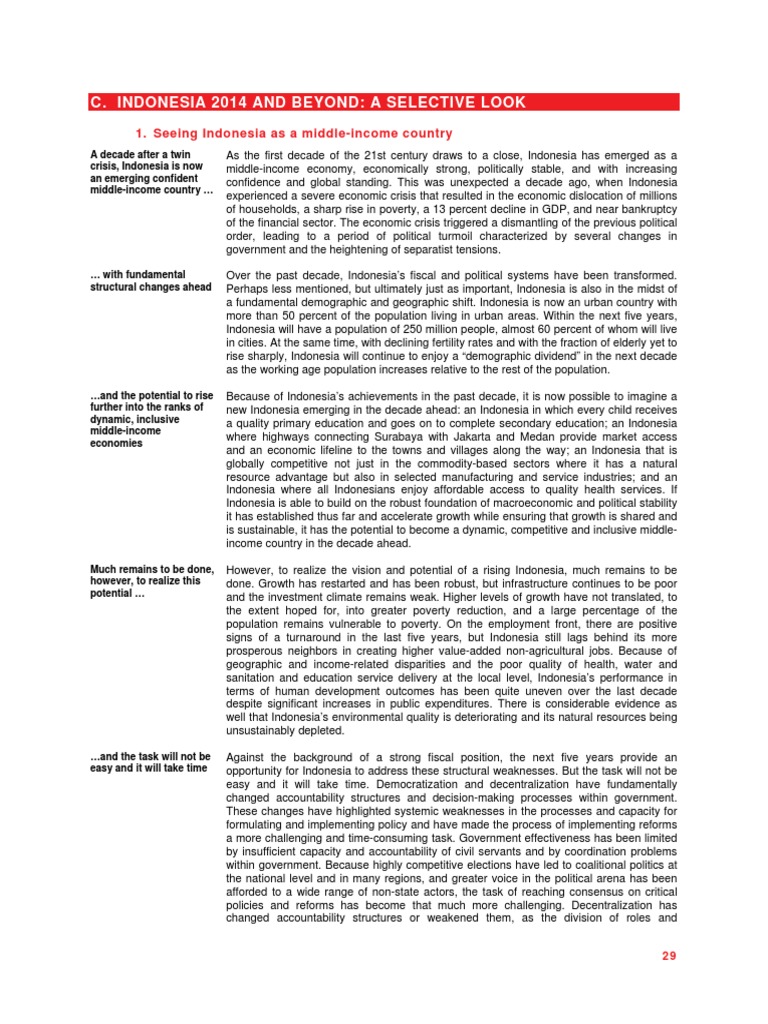 C. INDONESIA 2014 AND BEYOND: A SELECTIVE LOOK

1. Seeing Indonesia as a middle-income country

A decade after a twin crisis, Indonesia is now an emerging confident middle-income country …

As the first decade of the 21st century draws to a close, Indonesia has emerged as a middle-income economy, economically strong, politically stable, and with increasing confidence and global standing. This was unexpected a decade ago, when Indonesia experienced a severe economic crisis that resulted in the economic dislocation of millions of households, a sharp rise in poverty, a 13 percent decline in GDP, and near bankruptcy of the financial sector. The economic crisis triggered a dismantling of the previous political order, leading to a period of political turmoil characterized by several changes in government and the heightening of separatist tensions.

… with fundamental structural changes ahead

Over the past decade, Indonesia's fiscal and political systems have been transformed. Perhaps less mentioned, but ultimately just as important, Indonesia is also in the midst of a fundamental demographic and geographic shift. Indonesia is now an urban country with more than 50 percent of the population living in urban areas. Within the next five years, Indonesia will have a population of 250 million people, almost 60 percent of whom will live in cities. At the same time, with declining fertility rates and with the fraction of elderly yet to rise sharply, Indonesia will continue to enjoy a "demographic dividend" in the next decade as the working age population increases relative to the rest of the population.

…and the potential to rise further into the ranks of dynamic, inclusive middle-income economies

Because of Indonesia's achievements in the past decade, it is now possible to imagine a new Indonesia emerging in the decade ahead: an Indonesia in which every child receives a quality primary education and goes on to complete secondary education; an Indonesia where highways connecting Surabaya with Jakarta and Medan provide market access and an economic lifeline to the towns and villages along the way; an Indonesia that is globally competitive not just in the commodity-based sectors where it has a natural resource advantage but also in selected manufacturing and service industries; and an Indonesia where all Indonesians enjoy affordable access to quality health services. If Indonesia is able to build on the robust foundation of macroeconomic and political stability it has established thus far and accelerate growth while ensuring that growth is shared and is sustainable, it has the potential to become a dynamic, competitive and inclusive middle-income country in the decade ahead.

Much remains to be done, however, to realize this potential …

However, to realize the vision and potential of a rising Indonesia, much remains to be done. Growth has restarted and has been robust, but infrastructure continues to be poor and the investment climate remains weak. Higher levels of growth have not translated, to the extent hoped for, into greater poverty reduction, and a large percentage of the population remains vulnerable to poverty. On the employment front, there are positive signs of a turnaround in the last five years, but Indonesia still lags behind its more prosperous neighbors in creating higher value-added non-agricultural jobs. Because of geographic and income-related disparities and the poor quality of health, water and sanitation and education service delivery at the local level, Indonesia's performance in terms of human development outcomes has been quite uneven over the last decade despite significant increases in public expenditures. There is considerable evidence as well that Indonesia's environmental quality is deteriorating and its natural resources being unsustainably depleted.

…and the task will not be easy and it will take time

Against the background of a strong fiscal position, the next five years provide an opportunity for Indonesia to address these structural weaknesses. But the task will not be easy and it will take time. Democratization and decentralization have fundamentally changed accountability structures and decision-making processes within government. These changes have highlighted systemic weaknesses in the processes and capacity for formulating and implementing policy and have made the process of implementing reforms a more challenging and time-consuming task. Government effectiveness has been limited by insufficient capacity and accountability of civil servants and by coordination problems within government. Because highly competitive elections have led to coalitional politics at the national level and in many regions, and greater voice in the political arena has been afforded to a wide range of non-state actors, the task of reaching consensus on critical policies and reforms has become that much more challenging. Decentralization has changed accountability structures or weakened them, as the division of roles and

29